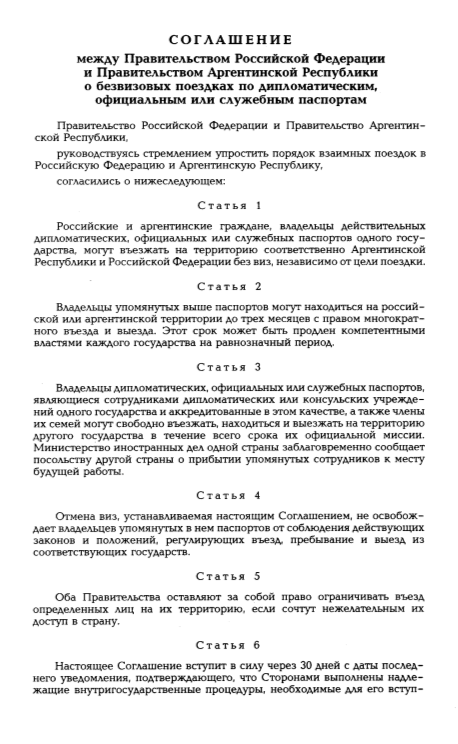 СОГЛАШЕНИЕ

между Правительством Российской Федерации и Правительством Аргентинской Республики о безвизовых поездках по дипломатическим, официальным или служебным паспортам

Правительство Российской Федерации и Правительство Аргентинской Республики,

руководствуясь стремлением упростить порядок взаимных поездок в Российскую Федерацию и Аргентинскую Республику,

согласились о нижеследующем:

Статья 1

Российские и аргентинские граждане, владельцы действительных дипломатических, официальных или служебных паспортов одного государства, могут въезжать на территорию соответственно Аргентинской Республики и Российской Федерации без виз, независимо от цели поездки.

Статья 2

Владельцы упомянутых выше паспортов могут находиться на российской или аргентинской территории до трех месяцев с правом многократного въезда и выезда. Этот срок может быть продлен компетентными властями каждого государства на равнозначный период.

Статья 3

Владельцы дипломатических, официальных или служебных паспортов, являющиеся сотрудниками дипломатических или консульских учреждений одного государства и аккредитованные в этом качестве, а также члены их семей могут свободно въезжать, находиться и выезжать на территорию другого государства в течение всего срока их официальной миссии. Министерство иностранных дел одной страны заблаговременно сообщает посольству другой страны о прибытии упомянутых сотрудников к месту будущей работы.

Статья 4

Отмена виз, устанавливаемая настоящим Соглашением, не освобождает владельцев упомянутых в нем паспортов от соблюдения действующих законов и положений, регулирующих въезд, пребывание и выезд из соответствующих государств.

Статья 5

Оба Правительства оставляют за собой право ограничивать въезд определенных лиц на их территорию, если сочтут нежелательным их доступ в страну.

Статья 6

Настоящее Соглашение вступит в силу через 30 дней с даты последнего уведомления, подтверждающего, что Сторонами выполнены надлежащие внутригосударственные процедуры, необходимые для его вступ-